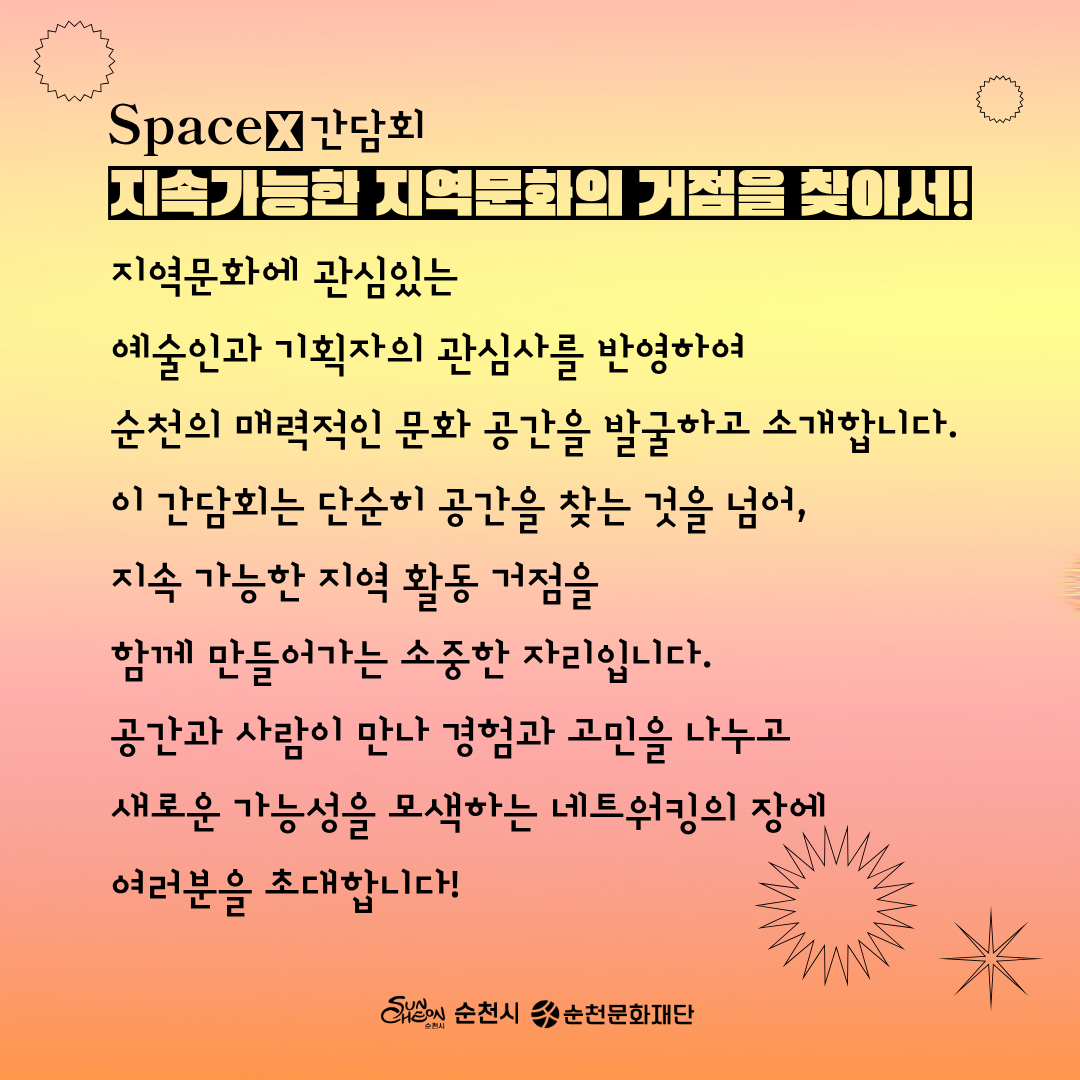 SpaceX 간담회
지속가능한 지역문화의 거점을 찾아서!

지역문화에 관심있는

예술인과 기획자의 관심사를 반영하여

순천의 매력적인 문화 공간을 발굴하고 소개합니다.

이 간담회는 단순히 공간을 찾는 것을 넘어,

지속 가능한 지역 활동 거점을

함께 만들어가는 소중한 자리입니다.

공간과 사람이 만나 경험과 고민을 나누고

새로운 가능성을 모색하는 네트워킹의 장에

여러분을 초대합니다!

SUNCHEON 순천시 순천시 순천문화재단